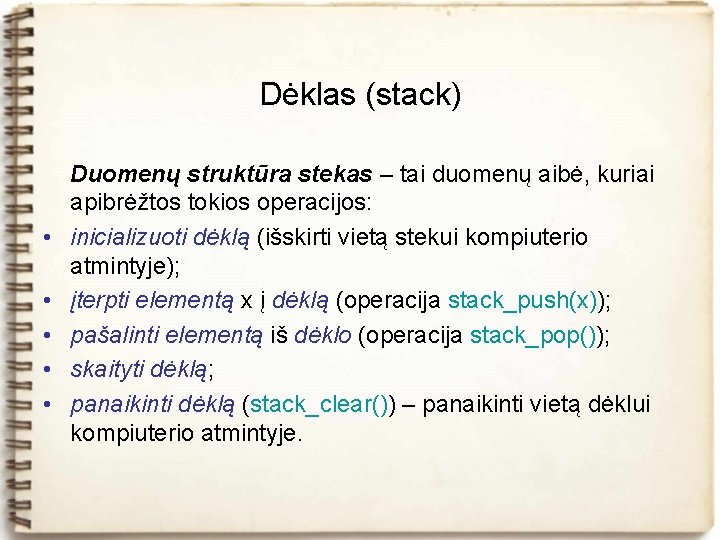 Dėklas (stack)

Duomenų struktūra stekas – tai duomenų aibė, kuriai apibrėžtos tokios operacijos:

• inicializuoti dėklą (išskirti vietą stekui kompiuterio atmintyje);
• įterpti elementą x į dėklą (operacija stack_push(x));
• pašalinti elementą iš dėklo (operacija stack_pop());
• skaityti dėklą;
• panaikinti dėklą (stack_clear()) – panaikinti vietą dėklui kompiuterio atmintyje.